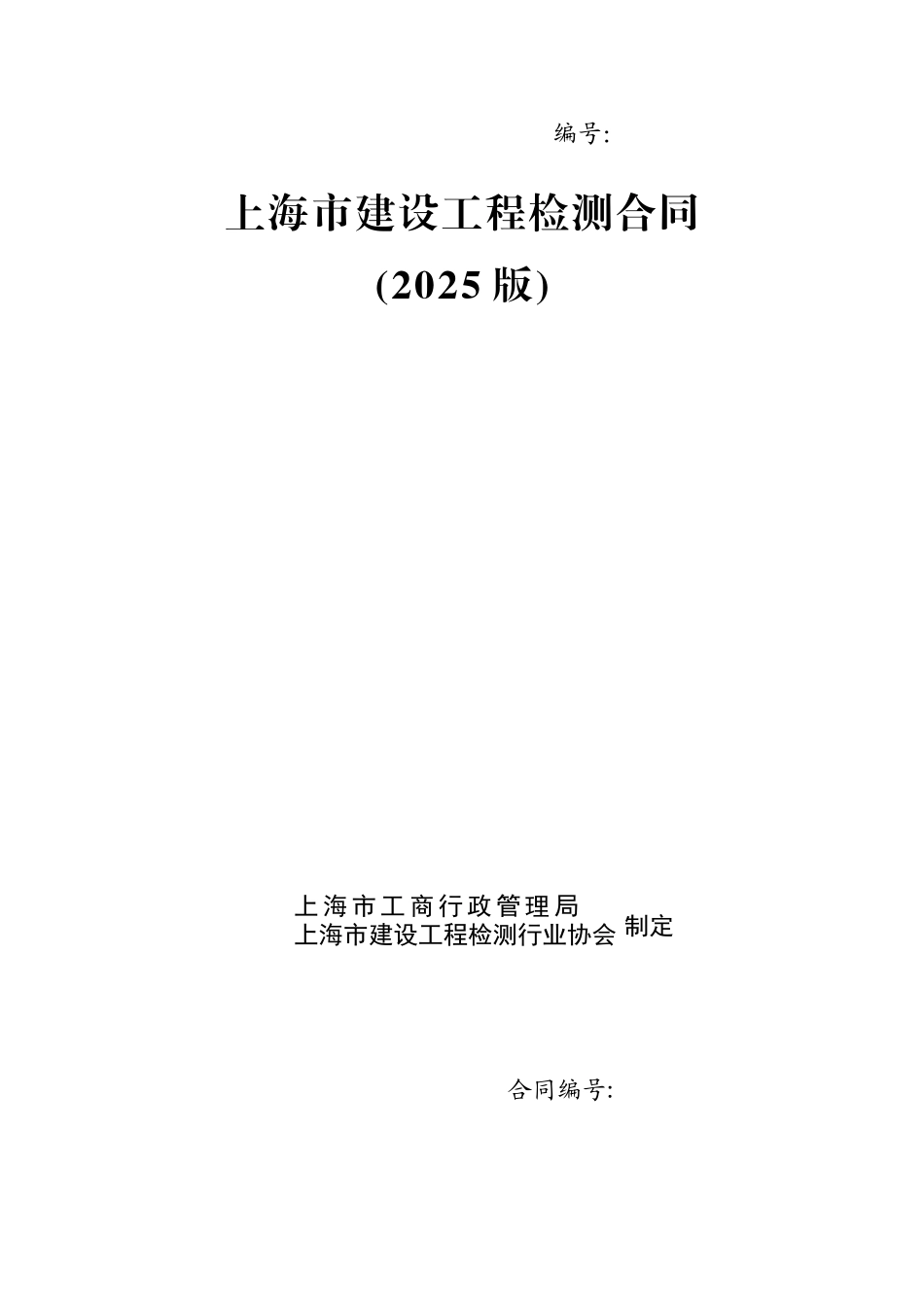 编号:

上海市建设工程检测合同

(2025 版)

上海市工商行政管理局
上海市建设工程检测行业协会 制定

合同编号: